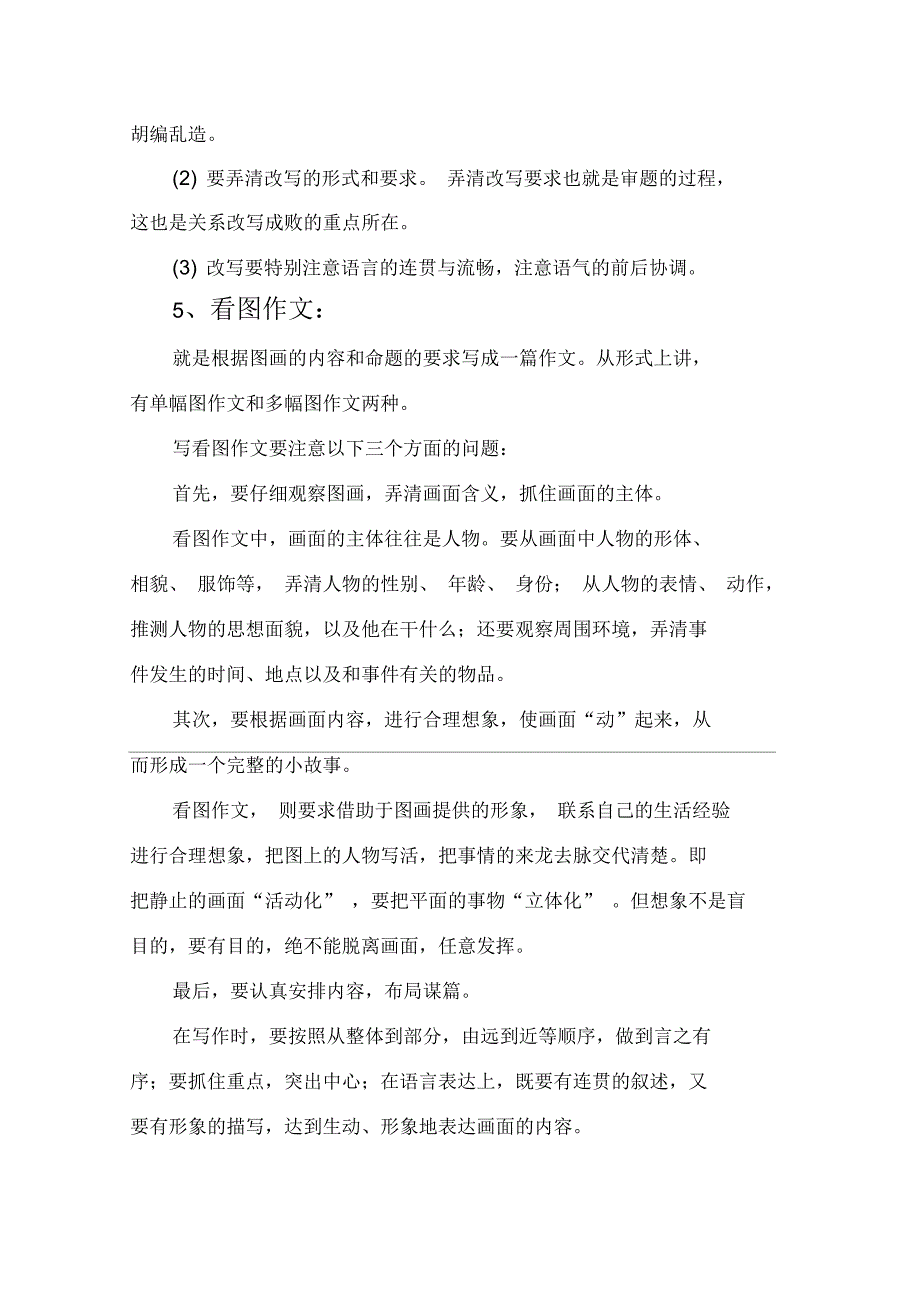 胡编乱造。

(2) 要弄清改写的形式和要求。 弄清改写要求也就是审题的过程，这也是关系改写成败的重点所在。

(3) 改写要特别注意语言的连贯与流畅，注意语气的前后协调。

5、看图作文：

就是根据图画的内容和命题的要求写成一篇作文。从形式上讲，有单幅图作文和多幅图作文两种。

写看图作文要注意以下三个方面的问题：

首先，要仔细观察图画，弄清画面含义，抓住画面的主体。

看图作文中，画面的主体往往是人物。要从画面中人物的形体、相貌、 服饰等， 弄清人物的性别、 年龄、 身份； 从人物的表情、 动作，推测人物的思想面貌，以及他在干什么；还要观察周围环境，弄清事件发生的时间、地点以及和事件有关的物品。

其次，要根据画面内容，进行合理想象，使画面“动”起来，从而形成一个完整的小故事。

看图作文， 则要求借助于图画提供的形象， 联系自己的生活经验进行合理想象，把图上的人物写活，把事情的来龙去脉交代清楚。即把静止的画面“活动化” ，要把平面的事物“立体化” 。但想象不是盲目的，要有目的，绝不能脱离画面，任意发挥。

最后，要认真安排内容，布局谋篇。

在写作时，要按照从整体到部分，由远到近等顺序，做到言之有序；要抓住重点，突出中心；在语言表达上，既要有连贯的叙述，又要有形象的描写，达到生动、形象地表达画面的内容。